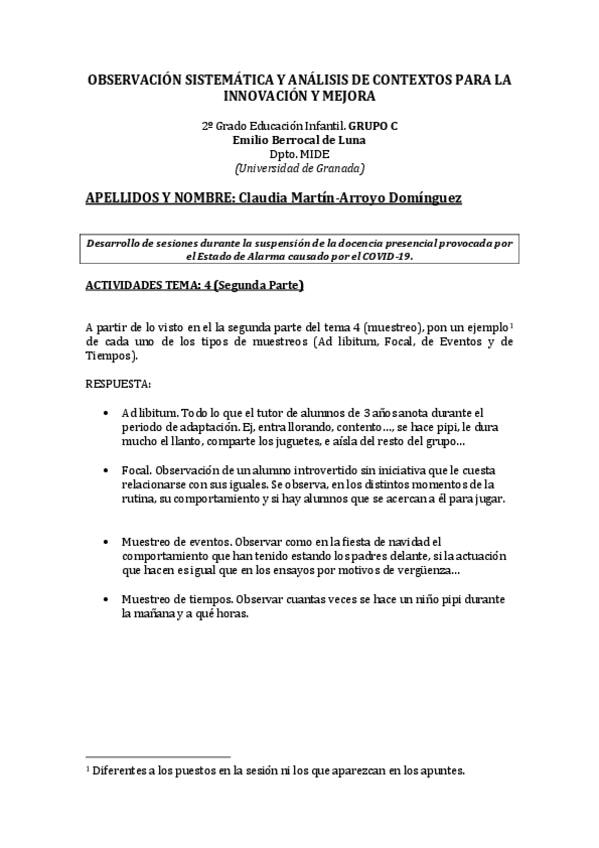 OBSERVACIÓN SISTEMÁTICA Y ANÁLISIS DE CONTEXTOS PARA LA INNOVACIÓN Y MEJORA

2º Grado Educación Infantil. GRUPO C
Emilio Berrocal de Luna
Dpto. MIDE
(Universidad de Granada)

APELLIDOS Y NOMBRE: Claudia Martín-Arroyo Domínguez

Desarrollo de sesiones durante la suspensión de la docencia presencial provocada por el Estado de Alarma causado por el COVID-19.

ACTIVIDADES TEMA: 4 (Segunda Parte)

A partir de lo visto en el la segunda parte del tema 4 (muestreo), pon un ejemplo¹ de cada uno de los tipos de muestreos (Ad libitum, Focal, de Eventos y de Tiempos).

RESPUESTA:

• Ad libitum. Todo lo que el tutor de alumnos de 3 años anota durante el periodo de adaptación. Ej, entra llorando, contento…, se hace pipi, le dura mucho el llanto, comparte los juguetes, e aísla del resto del grupo…

• Focal. Observación de un alumno introvertido sin iniciativa que le cuesta relacionarse con sus iguales. Se observa, en los distintos momentos de la rutina, su comportamiento y si hay alumnos que se acercan a él para jugar.

• Muestreo de eventos. Observar como en la fiesta de navidad el comportamiento que han tenido estando los padres delante, si la actuación que hacen es igual que en los ensayos por motivos de vergüenza…

• Muestreo de tiempos. Observar cuantas veces se hace un niño pipi durante la mañana y a qué horas.

¹ Diferentes a los puestos en la sesión ni los que aparezcan en los apuntes.